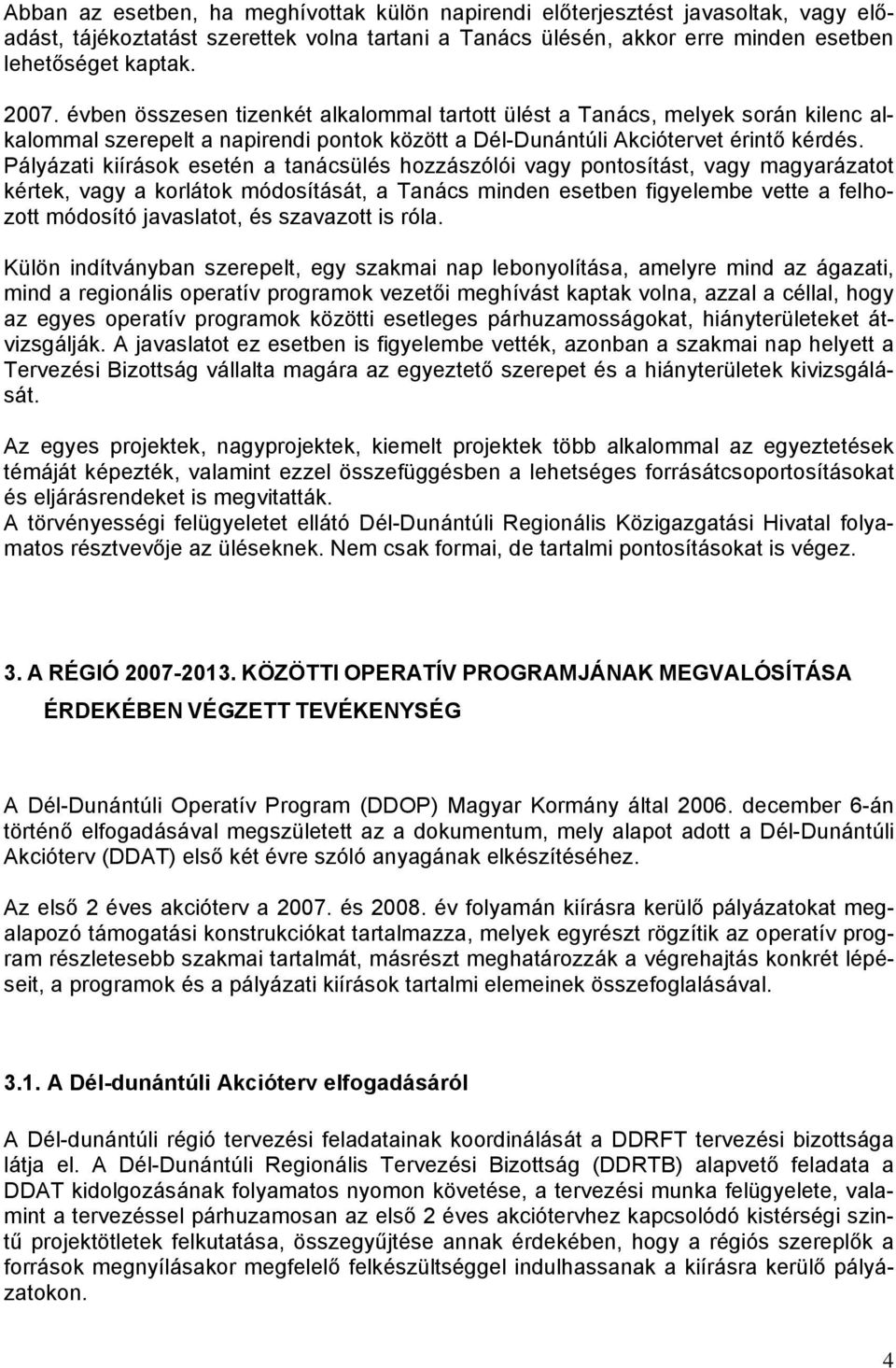 Abban az esetben, ha meghívottak külön napirendi előterjesztést javasoltak, vagy előadást, tájékoztatást szerettek volna tartani a Tanács ülésén, akkor erre minden esetben lehetőséget kaptak.

2007. évben összesen tizenkét alkalommal tartott ülést a Tanács, melyek során kilenc alkalommal szerepelt a napirendi pontok között a Dél-Dunántúli Akciótervet érintő kérdés. Pályázati kiírások esetén a tanácsülés hozzászólói vagy pontosítást, vagy magyarázatot kértek, vagy a korlátok módosítását, a Tanács minden esetben figyelembe vette a felhozott módosító javaslatot, és szavazott is róla.

Külön indítványban szerepelt, egy szakmai nap lebonyolítása, amelyre mind az ágazati, mind a regionális operatív programok vezetői meghívást kaptak volna, azzal a céllal, hogy az egyes operatív programok közötti esetleges párhuzamosságokat, hiányterületeket átvizsgálják. A javaslatot ez esetben is figyelembe vették, azonban a szakmai nap helyett a Tervezési Bizottság vállalta magára az egyeztető szerepet és a hiányterületek kivizsgálását.

Az egyes projektek, nagyprojektek, kiemelt projektek több alkalommal az egyeztetések témáját képezték, valamint ezzel összefüggésben a lehetséges forrásátcsoportosításokat és eljárásrendeket is megvitatták.
A törvényességi felügyeletet ellátó Dél-Dunántúli Regionális Közigazgatási Hivatal folyamatos résztvevője az üléseknek. Nem csak formai, de tartalmi pontosításokat is végez.

3. A RÉGIÓ 2007-2013. KÖZÖTTI OPERATÍV PROGRAMJÁNAK MEGVALÓSÍTÁSA ÉRDEKÉBEN VÉGZETT TEVÉKENYSÉG

A Dél-Dunántúli Operatív Program (DDOP) Magyar Kormány által 2006. december 6-án történő elfogadásával megszületett az a dokumentum, mely alapot adott a Dél-Dunántúli Akcióterv (DDAT) első két évre szóló anyagának elkészítéséhez.

Az első 2 éves akcióterv a 2007. és 2008. év folyamán kiírásra kerülő pályázatokat megalapozó támogatási konstrukciókat tartalmazza, melyek egyrészt rögzítik az operatív program részletesebb szakmai tartalmát, másrészt meghatározzák a végrehajtás konkrét lépéseit, a programok és a pályázati kiírások tartalmi elemeinek összefoglalásával.

3.1. A Dél-dunántúli Akcióterv elfogadásáról

A Dél-dunántúli régió tervezési feladatainak koordinálását a DDRFT tervezési bizottsága látja el. A Dél-Dunántúli Regionális Tervezési Bizottság (DDRTB) alapvető feladata a DDAT kidolgozásának folyamatos nyomon követése, a tervezési munka felügyelete, valamint a tervezéssel párhuzamosan az első 2 éves akciótervhez kapcsolódó kistérségi szintű projektötletek felkutatása, összegyűjtése annak érdekében, hogy a régiós szereplők a források megnyílásakor megfelelő felkészültséggel indulhassanak a kiírásra kerülő pályázatokon.

4